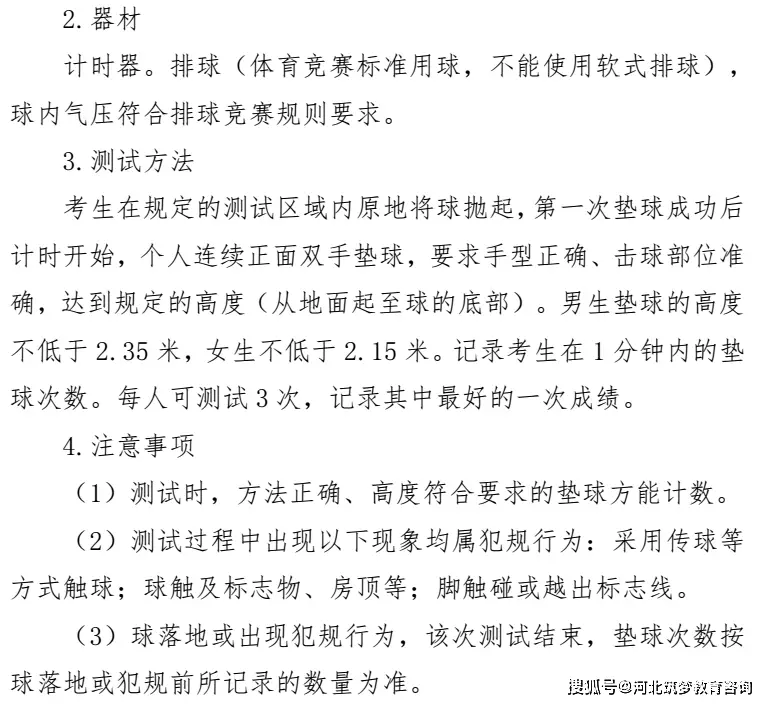 2. 器材

计时器。排球（体育竞赛标准用球，不能使用软式排球），球内气压符合排球竞赛规则要求。

3. 测试方法

考生在规定的测试区域内原地将球抛起，第一次垫球成功后计时开始，个人连续正面双手垫球，要求手型正确、击球部位准确，达到规定的高度（从地面起至球的底部）。男生垫球的高度不低于 2.35 米，女生不低于 2.15 米。记录考生在 1 分钟内的垫球次数。每人可测试 3 次，记录其中最好的一次成绩。

4. 注意事项

（1）测试时，方法正确、高度符合要求的垫球方能计数。

（2）测试过程中出现以下现象均属犯规行为：采用传球等方式触球；球触及标志物、房顶等；脚触碰或越出标志线。

（3）球落地或出现犯规行为，该次测试结束，垫球次数按球落地或犯规前所记录的数量为准。

搜狐号@河北筑梦教育咨询